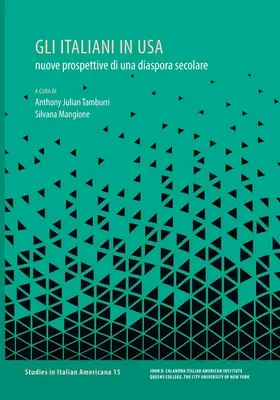 GLI ITALIANI IN USA
nuove prospettive di una diaspora secolare

A CURA DI
Anthony Julian Tamburri
Silvana Mangione

Studies in Italian Americana 15

JOHN D. CALANDRA ITALIAN AMERICAN INSTITUTE
QUEENS COLLEGE, THE CITY UNIVERSITY OF NEW YORK